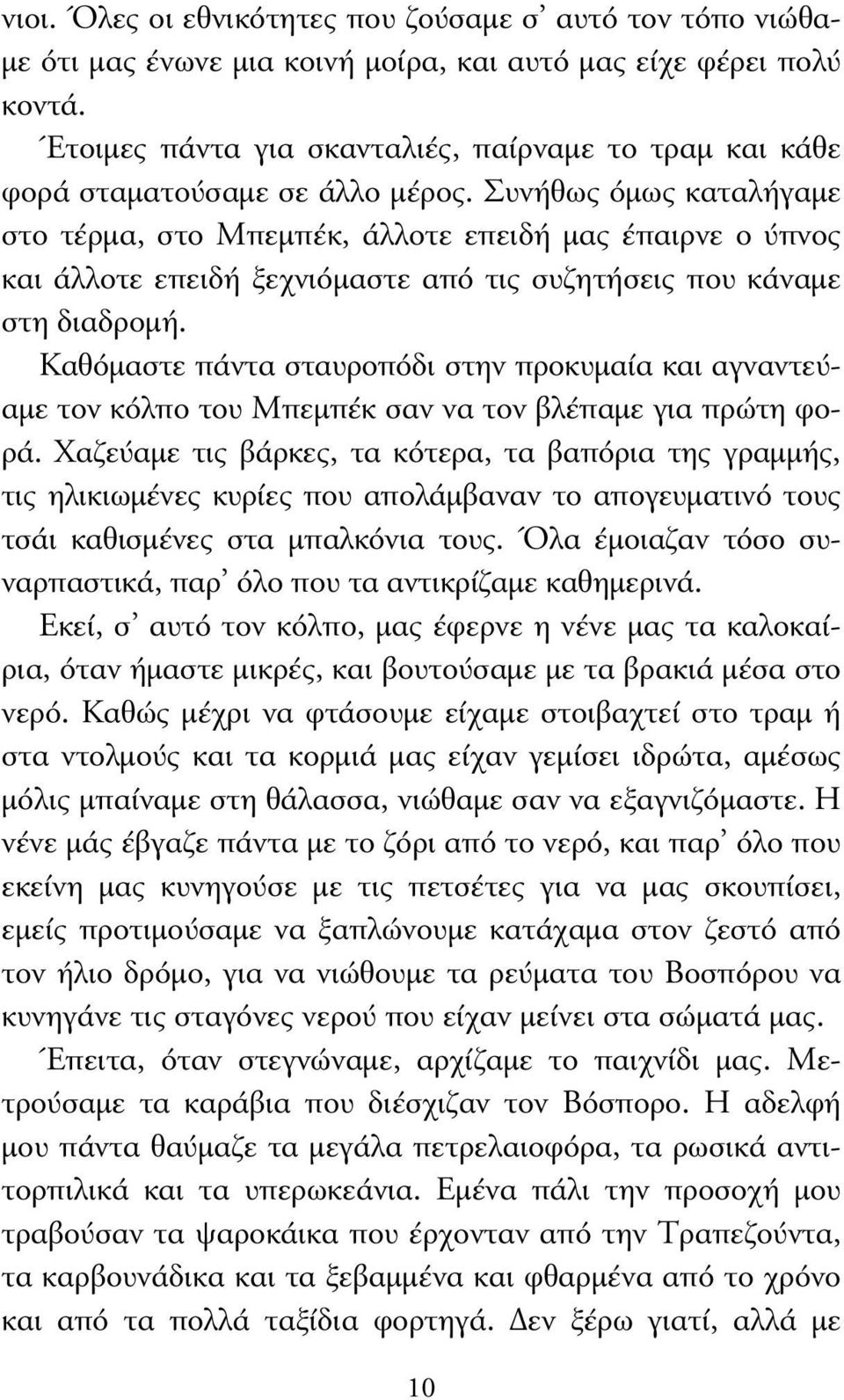 νιοι. Όλες οι εθνικότητες που ζούσαμε σ' αυτό τον τόπο νιώθαμε ότι μας ένωνε μια κοινή μοίρα, και αυτό μας είχε φέρει πολύ κοντά.

Έτοιμες πάντα για σκανταλιές, παίρναμε το τραμ και κάθε φορά σταματούσαμε σε άλλο μέρος. Συνήθως όμως καταλήγαμε στο τέρμα, στο Μπεμπέκ, άλλοτε επειδή μας έπαιρνε ο ύπνος και άλλοτε επειδή ξεχνιόμαστε από τις συζητήσεις που κάναμε στη διαδρομή.

Καθόμαστε πάντα σταυροπόδι στην προκυμαία και αγναντεύαμε τον κόλπο του Μπεμπέκ σαν να τον βλέπαμε για πρώτη φορά. Χαζεύαμε τις βάρκες, τα κότερα, τα βαπόρια της γραμμής, τις ηλικιωμένες κυρίες που απολάμβαναν το απογευματινό τους τσάι καθισμένες στα μπαλκόνια τους. Όλα έμοιαζαν τόσο συναρπαστικά, παρ' όλο που τα αντικρίζαμε καθημερινά.

Εκεί, σ' αυτό τον κόλπο, μας έφερνε η νένε μας τα καλοκαίρια, όταν ήμαστε μικρές, και βουτούσαμε με τα βρακιά μέσα στο νερό. Καθώς μέχρι να φτάσουμε είχαμε στοιβαχτεί στο τραμ ή στα ντολμούς και τα κορμιά μας είχαν γεμίσει ιδρώτα, αμέσως μόλις μπαίναμε στη θάλασσα, νιώθαμε σαν να εξαγνιζόμαστε. Η νένε μάς έβγαζε πάντα με το ζόρι από το νερό, και παρ' όλο που εκείνη μας κυνηγούσε με τις πετσέτες για να μας σκουπίσει, εμείς προτιμούσαμε να ξαπλώνουμε κατάχαμα στον ζεστό από τον ήλιο δρόμο, για να νιώθουμε τα ρεύματα του Βοσπόρου να κυνηγάνε τις σταγόνες νερού που είχαν μείνει στα σώματά μας.

Έπειτα, όταν στεγνώναμε, αρχίζαμε το παιχνίδι μας. Μετρούσαμε τα καράβια που διέσχιζαν τον Βόσπορο. Η αδελφή μου πάντα θαύμαζε τα μεγάλα πετρελαιοφόρα, τα ρωσικά αντιτορπιλικά και τα υπερωκεάνια. Εμένα πάλι την προσοχή μου τραβούσαν τα ψαροκάικα που έρχονταν από την Τραπεζούντα, τα καρβουνάδικα και τα ξεβαμμένα και φθαρμένα από το χρόνο και από τα πολλά ταξίδια φορτηγά. Δεν ξέρω γιατί, αλλά με

10